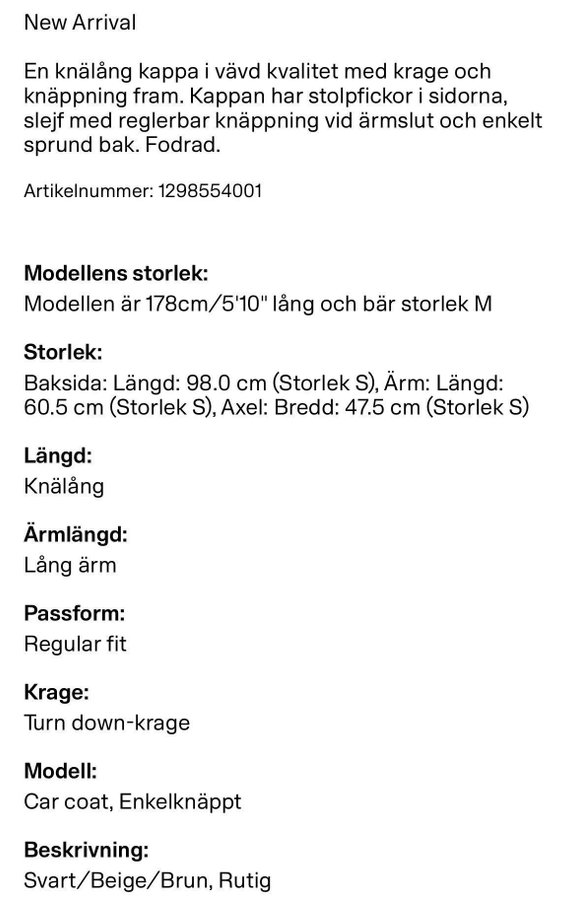 New Arrival

En knälång kappa i vävd kvalitet med krage och knäppning fram. Kappan har stolpfickor i sidorna, slejf med reglerbar knäppning vid ärmslut och enkelt sprund bak. Fodrad.

Artikelnummer: 1298554001

Modellens storlek:
Modellen är 178cm/5'10" lång och bär storlek M

Storlek:
Baksida: Längd: 98.0 cm (Storlek S), Ärm: Längd: 60.5 cm (Storlek S), Axel: Bredd: 47.5 cm (Storlek S)

Längd:
Knälång

Ärmlängd:
Lång ärm

Passform:
Regular fit

Krage:
Turn down-krage

Modell:
Car coat, Enkelknäppt

Beskrivning:
Svart/Beige/Brun, Rutig